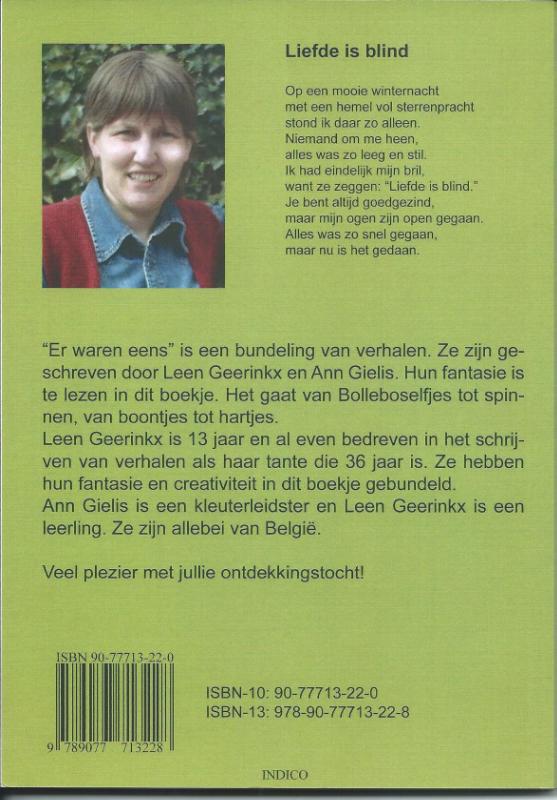 Liefde is blind

Op een mooie winternacht
met een hemel vol sterrenpracht
stond ik daar zo alleen.
Niemand om me heen,
alles was zo leeg en stil.
Ik had eindelijk mijn bril,
want ze zeggen: "Liefde is blind."
Je bent altijd goedgezind,
maar mijn ogen zijn open gegaan.
Alles was zo snel gegaan,
maar nu is het gedaan.

"Er waren eens" is een bundeling van verhalen. Ze zijn geschreven door Leen Geerinkx en Ann Gielis. Hun fantasie is te lezen in dit boekje. Het gaat van Bolleboselfjes tot spinnen, van boontjes tot hartjes.
Leen Geerinkx is 13 jaar en al even bedreven in het schrijven van verhalen als haar tante die 36 jaar is. Ze hebben hun fantasie en creativiteit in dit boekje gebundeld.
Ann Gielis is een kleuterleidster en Leen Geerinkx is een leerling. Ze zijn allebei van België.

Veel plezier met jullie ontdekkingstocht!

ISBN 90-77713-22-0
9 789077 713228

ISBN-10: 90-77713-22-0
ISBN-13: 978-90-77713-22-8

INDICO